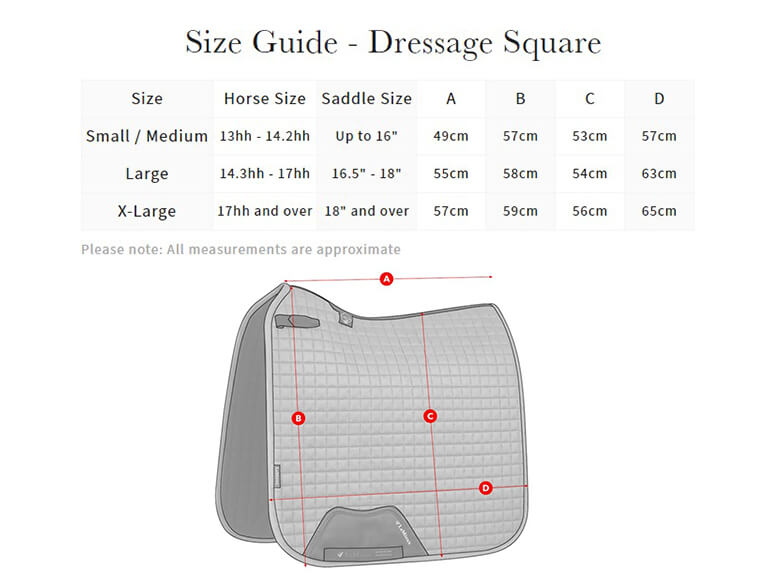 Size Guide - Dressage Square

| Size | Horse Size | Saddle Size | A | B | C | D |
|---|---|---|---|---|---|---|
| Small / Medium | 13hh - 14.2hh | Up to 16" | 49cm | 57cm | 53cm | 57cm |
| Large | 14.3hh - 17hh | 16.5" - 18" | 55cm | 58cm | 54cm | 63cm |
| X-Large | 17hh and over | 18" and over | 57cm | 59cm | 56cm | 65cm |

Please note: All measurements are approximate

A

B

C

D

LeMieux